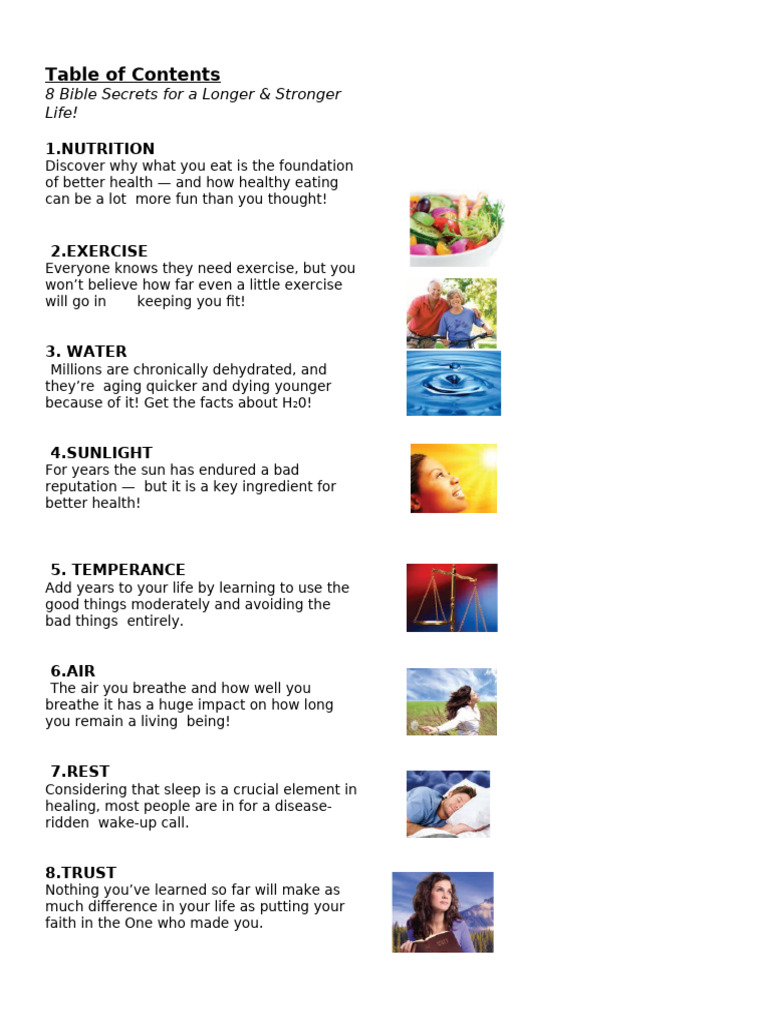 Table of Contents
8 Bible Secrets for a Longer & Stronger Life!

1.NUTRITION
Discover why what you eat is the foundation of better health — and how healthy eating can be a lot more fun than you thought!

2.EXERCISE
Everyone knows they need exercise, but you won't believe how far even a little exercise will go in keeping you fit!

3. WATER
Millions are chronically dehydrated, and they're aging quicker and dying younger because of it! Get the facts about $H_20$!

4.SUNLIGHT
For years the sun has endured a bad reputation — but it is a key ingredient for better health!

5. TEMPERANCE
Add years to your life by learning to use the good things moderately and avoiding the bad things entirely.

6.AIR
The air you breathe and how well you breathe it has a huge impact on how long you remain a living being!

7.REST
Considering that sleep is a crucial element in healing, most people are in for a disease-ridden wake-up call.

8.TRUST
Nothing you've learned so far will make as much difference in your life as putting your faith in the One who made you.